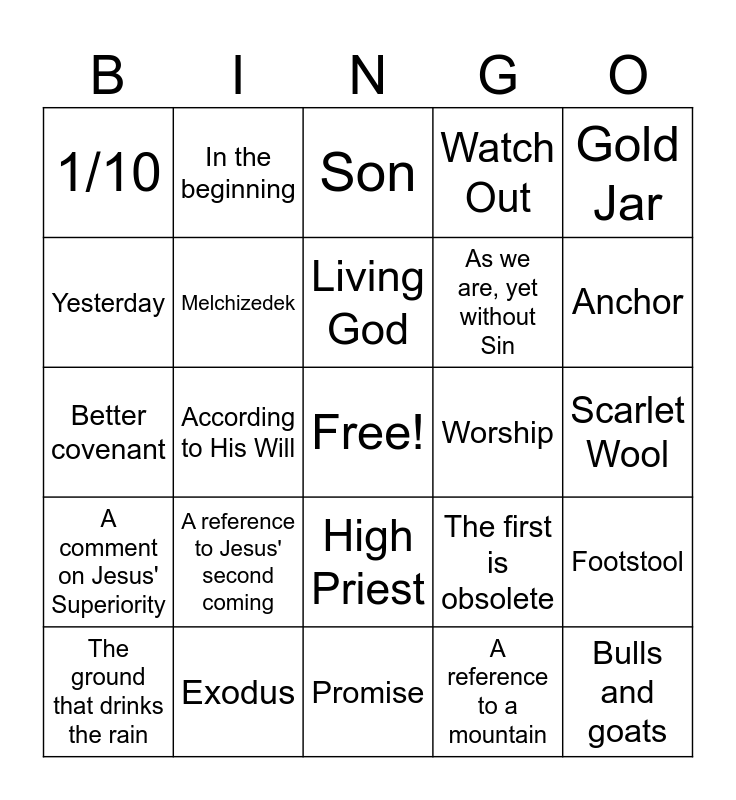 | B | I | N | G | O |
|---|---|---|---|---|
| 1/10 | In the beginning | Son | Watch Out | Gold Jar |
| Yesterday | Melchizedek | Living God | As we are, yet without Sin | Anchor |
| Better covenant | According to His Will | Free! | Worship | Scarlet Wool |
| A comment on Jesus' Superiority | A reference to Jesus' second coming | High Priest | The first is obsolete | Footstool |
| The ground that drinks the rain | Exodus | Promise | A reference to a mountain | Bulls and goats |